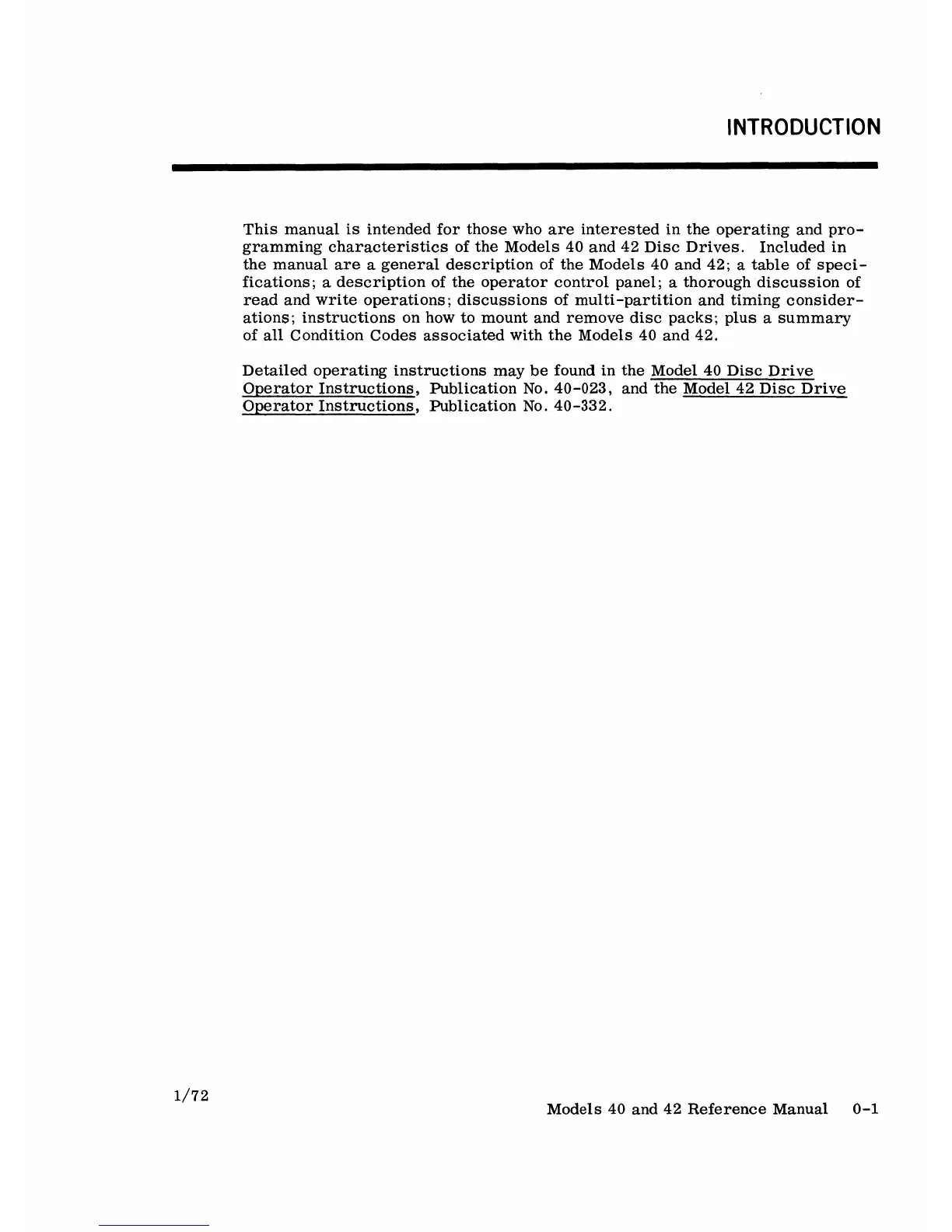 INTRODUCTION

This manual is intended for those who are interested in the operating and programming characteristics of the Models 40 and 42 Disc Drives. Included in the manual are a general description of the Models 40 and 42; a table of specifications; a description of the operator control panel; a thorough discussion of read and write operations; discussions of multi-partition and timing considerations; instructions on how to mount and remove disc packs; plus a summary of all Condition Codes associated with the Models 40 and 42.

Detailed operating instructions may be found in the Model 40 Disc Drive Operator Instructions, Publication No. 40-023, and the Model 42 Disc Drive Operator Instructions, Publication No. 40-332.

1/72

Models 40 and 42 Reference Manual 0-1